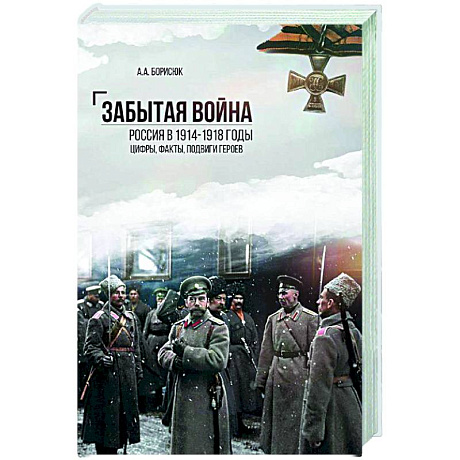 А.А. БОРИСЮК

ЗАБЫТАЯ ВОЙНА

РОССИЯ В 1914-1918 ГОДЫ

ЦИФРЫ, ФАКТЫ, ПОДВИГИ ГЕРОЕВ